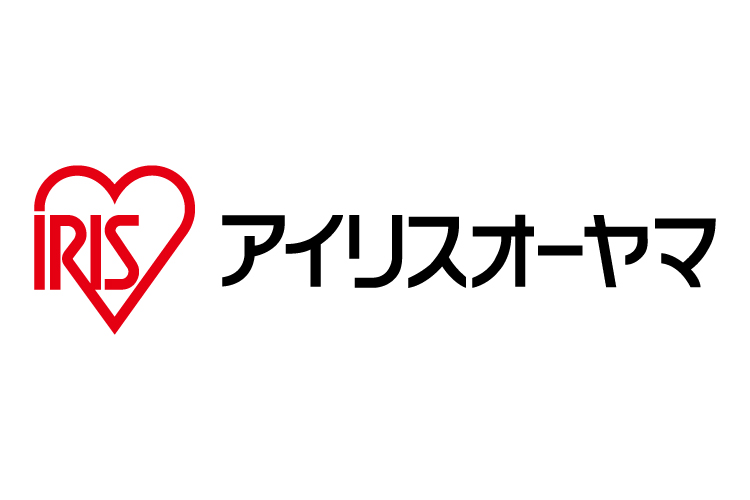 IRIS アイリスオーヤマ